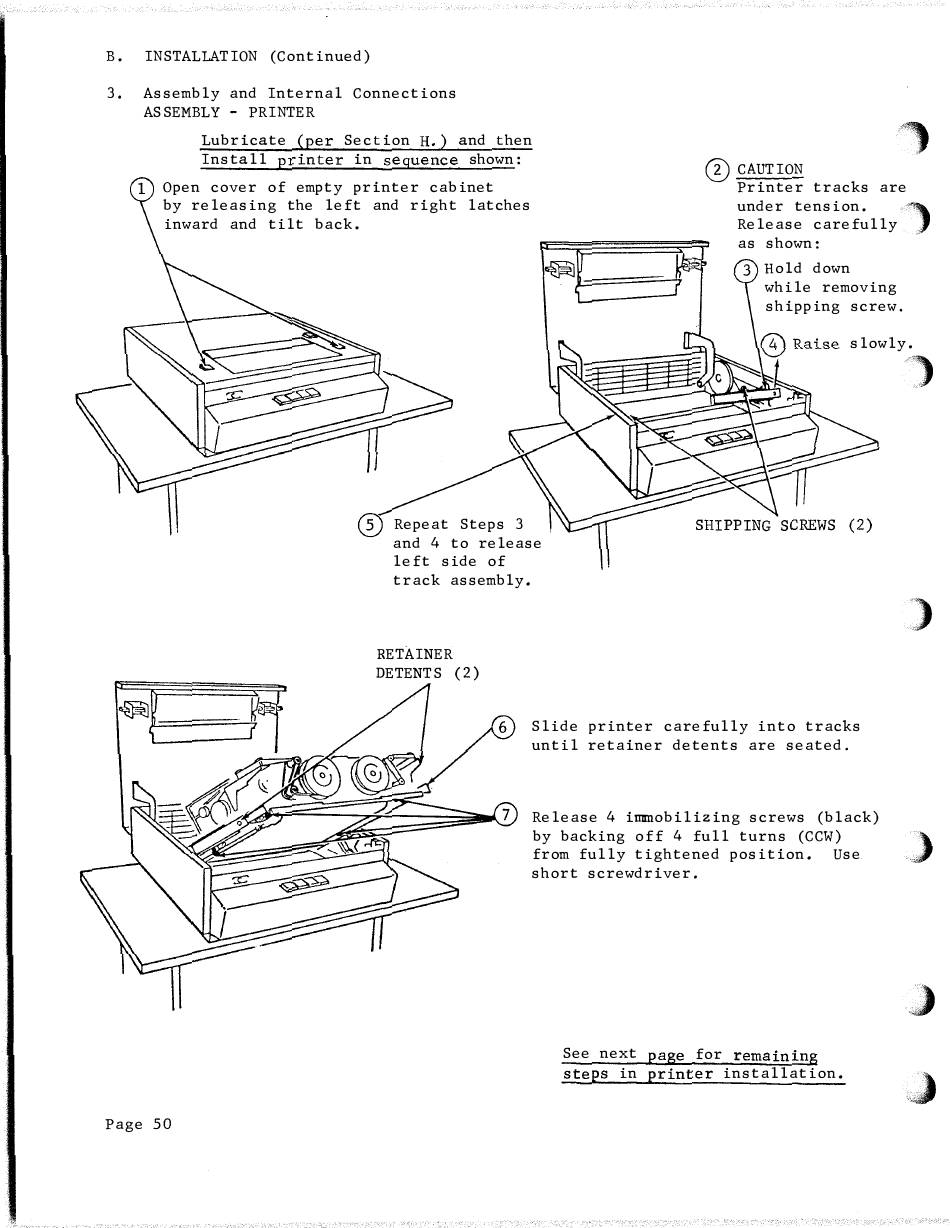 B. INSTALLATION (Continued)

3. Assembly and Internal Connections
ASSEMBLY - PRINTER

Lubricate (per Section H.) and then Install printer in sequence shown:

1 Open cover of empty printer cabinet by releasing the left and right latches inward and tilt back.

2 CAUTION
Printer tracks are under tension. Release carefully as shown:

3 Hold down while removing shipping screw.

4 Raise slowly.

5 Repeat Steps 3 and 4 to release left side of track assembly.

SHIPPING SCREWS (2)

RETAINER DETENTS (2)

6 Slide printer carefully into tracks until retainer detents are seated.

7 Release 4 immobilizing screws (black) by backing off 4 full turns (CCW) from fully tightened position. Use short screwdriver.

See next page for remaining steps in printer installation.

Page 50